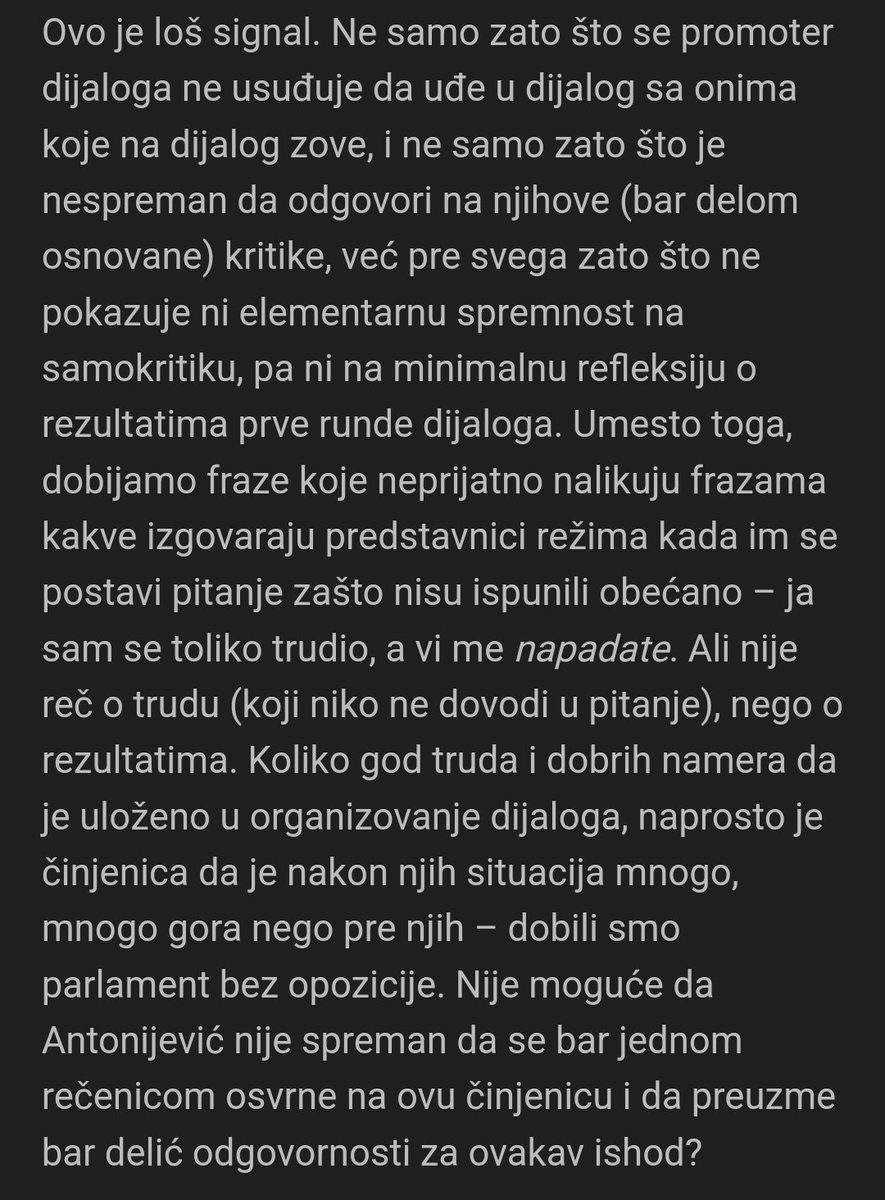 Ovo je loš signal. Ne samo zato što se promoter dijaloga ne usuđuje da uđe u dijalog sa onima koje na dijalog zove, i ne samo zato što je nespreman da odgovori na njihove (bar delom osnovane) kritike, već pre svega zato što ne pokazuje ni elementarnu spremnost na samokritiku, pa ni na minimalnu refleksiju o rezultatima prve runde dijaloga. Umesto toga, dobijamo fraze koje neprijatno nalikuju frazama kakve izgovaraju predstavnici režima kada im se postavi pitanje zašto nisu ispunili obećano – ja sam se toliko trudio, a vi me napadate. Ali nije reč o trudu (koji niko ne dovodi u pitanje), nego o rezultatima. Koliko god truda i dobrih namera da je uloženo u organizovanje dijaloga, naprosto je činjenica da je nakon njih situacija mnogo, mnogo gora nego pre njih – dobili smo parlament bez opozicije. Nije moguće da Antonijević nije spreman da se bar jednom rečenicom osvrne na ovu činjenicu i da preuzme bar delić odgovornosti za ovakav ishod?